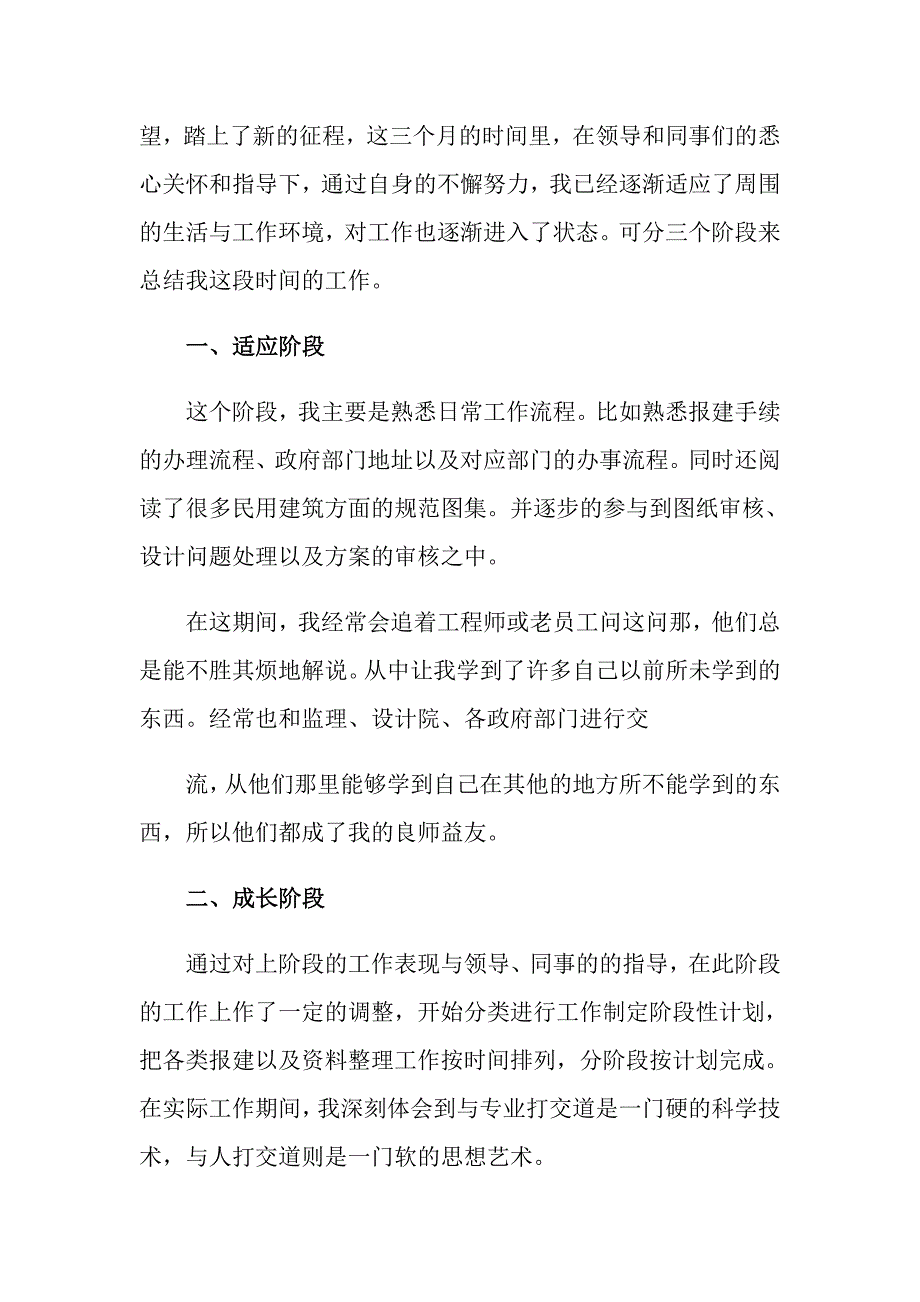 望，踏上了新的征程，这三个月的时间里，在领导和同事们的悉心关怀和指导下，通过自身的不懈努力，我已经逐渐适应了周围的生活与工作环境，对工作也逐渐进入了状态。可分三个阶段来总结我这段时间的工作。

一、适应阶段

这个阶段，我主要是熟悉日常工作流程。比如熟悉报建手续的办理流程、政府部门地址以及对应部门的办事流程。同时还阅读了很多民用建筑方面的规范图集。并逐步的参与到图纸审核、设计问题处理以及方案的审核之中。

在这期间，我经常会追着工程师或老员工问这问那，他们总是能不胜其烦地解说。从中让我学到了许多自己以前所未学到的东西。经常也和监理、设计院、各政府部门进行交

流，从他们那里能够学到自己在其他的地方所不能学到的东西，所以他们都成了我的良师益友。

二、成长阶段

通过对上阶段的工作表现与领导、同事的的指导，在此阶段的工作上作了一定的调整，开始分类进行工作制定阶段性计划，把各类报建以及资料整理工作按时间排列，分阶段按计划完成。在实际工作期间，我深刻体会到与专业打交道是一门硬的科学技术，与人打交道则是一门软的思想艺术。